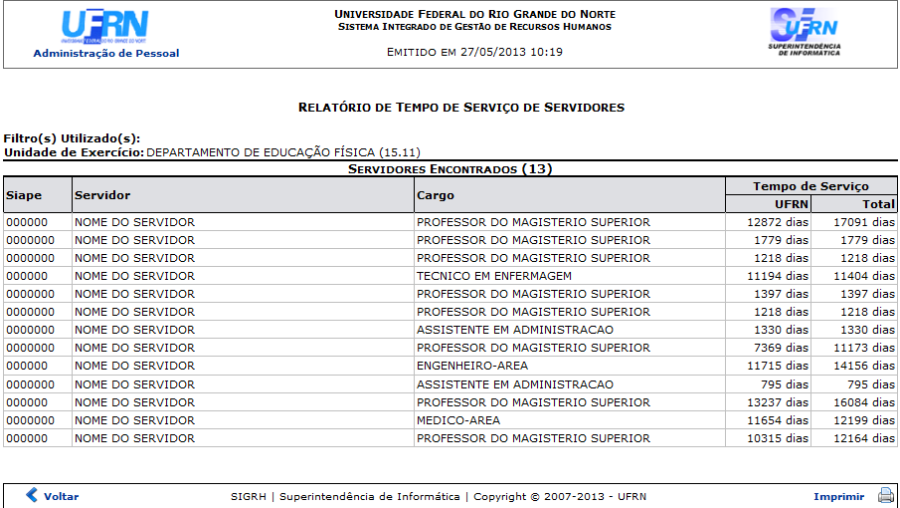 UFRN
UNIVERSIDADE FEDERAL DO RIO GRANDE DO NORTE
Administração de Pessoal

UNIVERSIDADE FEDERAL DO RIO GRANDE DO NORTE
SISTEMA INTEGRADO DE GESTÃO DE RECURSOS HUMANOS

EMITIDO EM 27/05/2013 10:19

UFRN
SUPERINTENDÊNCIA DE INFORMÁTICA

RELATÓRIO DE TEMPO DE SERVIÇO DE SERVIDORES

Filtro(s) Utilizado(s):
Unidade de Exercício: DEPARTAMENTO DE EDUCAÇÃO FÍSICA (15.11)

SERVIDORES ENCONTRADOS (13)

| Siape | Servidor | Cargo | Tempo de Serviço UFRN | Tempo de Serviço Total |
|---|---|---|---|---|
| 000000 | NOME DO SERVIDOR | PROFESSOR DO MAGISTERIO SUPERIOR | 12872 dias | 17091 dias |
| 0000000 | NOME DO SERVIDOR | PROFESSOR DO MAGISTERIO SUPERIOR | 1779 dias | 1779 dias |
| 0000000 | NOME DO SERVIDOR | PROFESSOR DO MAGISTERIO SUPERIOR | 1218 dias | 1218 dias |
| 000000 | NOME DO SERVIDOR | TECNICO EM ENFERMAGEM | 11194 dias | 11404 dias |
| 0000000 | NOME DO SERVIDOR | PROFESSOR DO MAGISTERIO SUPERIOR | 1397 dias | 1397 dias |
| 0000000 | NOME DO SERVIDOR | PROFESSOR DO MAGISTERIO SUPERIOR | 1218 dias | 1218 dias |
| 0000000 | NOME DO SERVIDOR | ASSISTENTE EM ADMINISTRACAO | 1330 dias | 1330 dias |
| 0000000 | NOME DO SERVIDOR | PROFESSOR DO MAGISTERIO SUPERIOR | 7369 dias | 11173 dias |
| 000000 | NOME DO SERVIDOR | ENGENHEIRO-AREA | 11715 dias | 14156 dias |
| 0000000 | NOME DO SERVIDOR | ASSISTENTE EM ADMINISTRACAO | 795 dias | 795 dias |
| 000000 | NOME DO SERVIDOR | PROFESSOR DO MAGISTERIO SUPERIOR | 13237 dias | 16084 dias |
| 0000000 | NOME DO SERVIDOR | MEDICO-AREA | 11654 dias | 12199 dias |
| 000000 | NOME DO SERVIDOR | PROFESSOR DO MAGISTERIO SUPERIOR | 10315 dias | 12164 dias |

Voltar
SIGRH | Superintendência de Informática | Copyright © 2007-2013 - UFRN
Imprimir